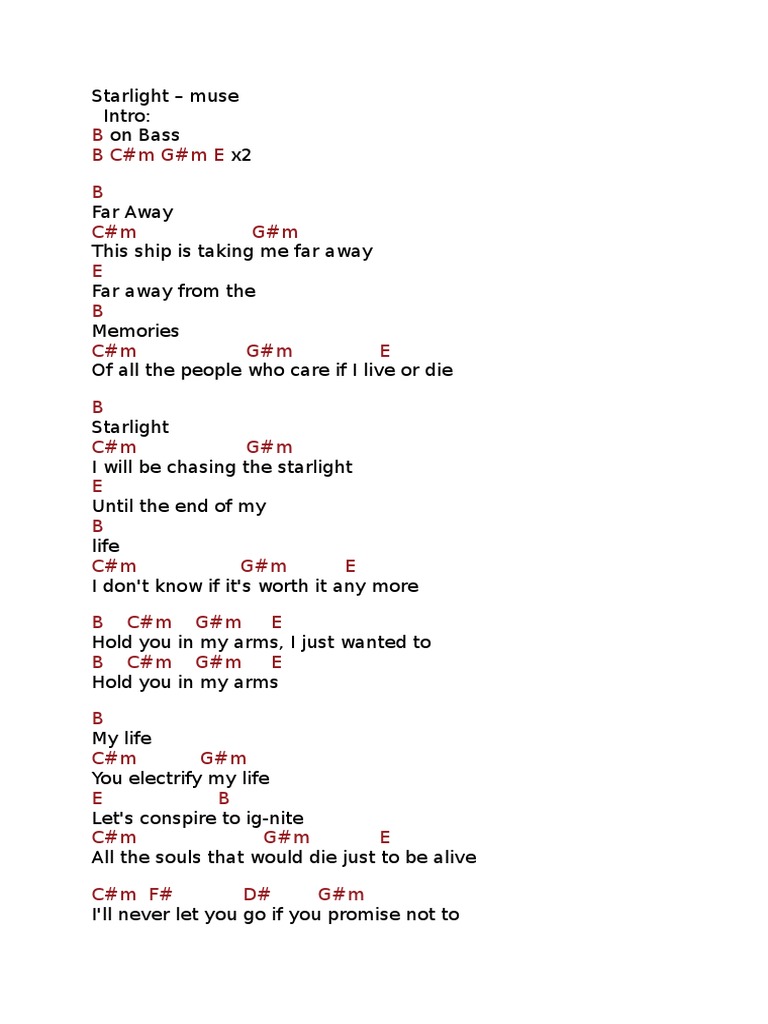 Starlight – muse
Intro:
B on Bass
B C#m G#m E x2

B
Far Away
C#m G#m
This ship is taking me far away
E
Far away from the
B
Memories
C#m G#m E
Of all the people who care if I live or die

B
Starlight
C#m G#m
I will be chasing the starlight
E
Until the end of my
B
life
C#m G#m E
I don't know if it's worth it any more

B C#m G#m E
Hold you in my arms, I just wanted to
B C#m G#m E
Hold you in my arms

B
My life
C#m G#m
You electrify my life
E B
Let's conspire to ig-nite
C#m G#m E
All the souls that would die just to be alive

C#m F# D# G#m
I'll never let you go if you promise not to